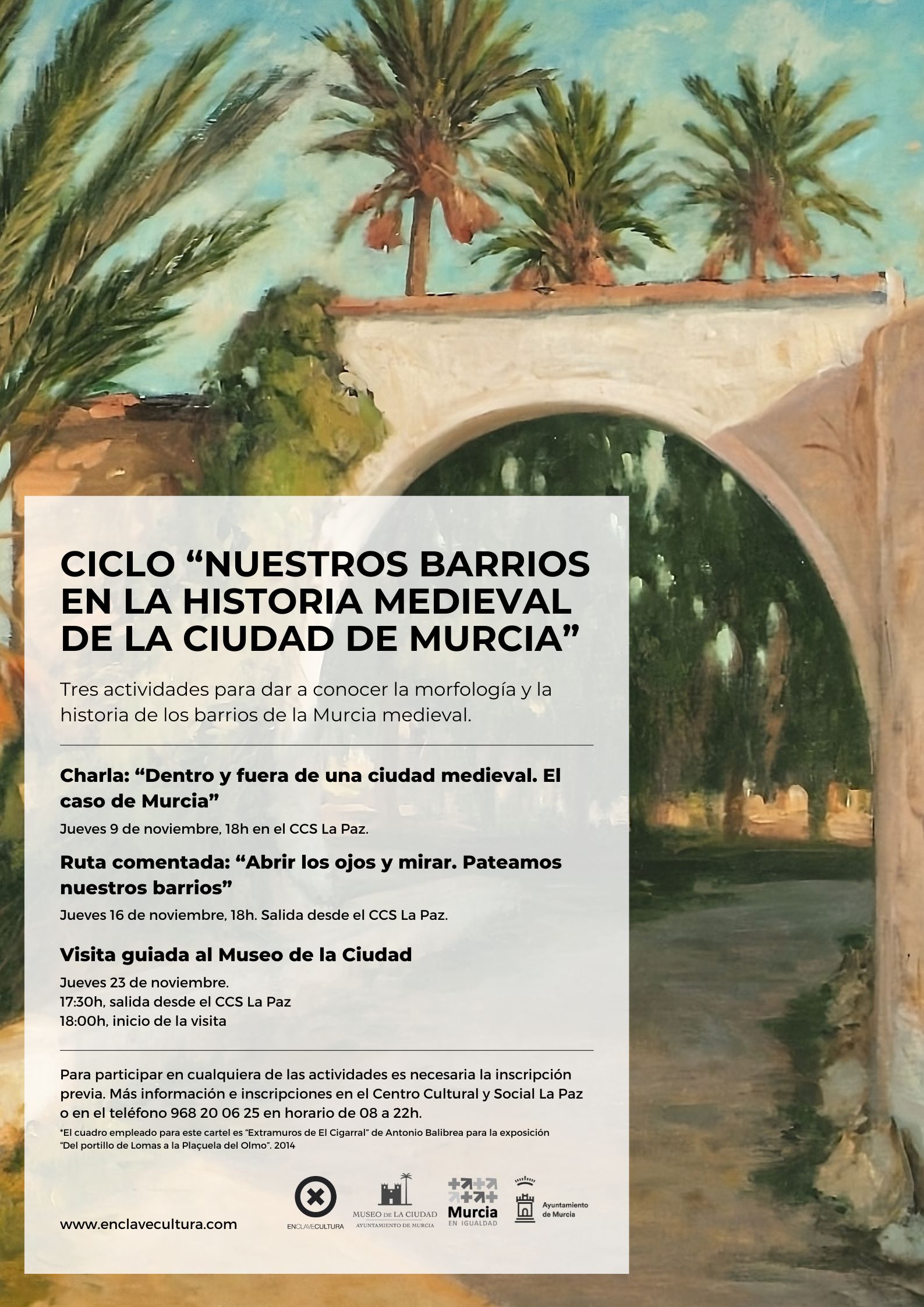 CICLO “NUESTROS BARRIOS EN LA HISTORIA MEDIEVAL DE LA CIUDAD DE MURCIA”

Tres actividades para dar a conocer la morfología y la historia de los barrios de la Murcia medieval.

Charla: “Dentro y fuera de una ciudad medieval. El caso de Murcia”

Jueves 9 de noviembre, 18h en el CCS La Paz.

Ruta comentada: “Abrir los ojos y mirar. Pateamos nuestros barrios”

Jueves 16 de noviembre, 18h. Salida desde el CCS La Paz.

Visita guiada al Museo de la Ciudad

Jueves 23 de noviembre.
17:30h, salida desde el CCS La Paz
18:00h, inicio de la visita

Para participar en cualquiera de las actividades es necesaria la inscripción previa. Más información e inscripciones en el Centro Cultural y Social La Paz o en el teléfono 968 20 06 25 en horario de 08 a 22h.

*El cuadro empleado para este cartel es “Extramuros de El Cigarral” de Antonio Balibrea para la exposición “Del portillo de Lomas a la Plaçuela del Olmo”. 2014

www.enclavecultura.com

ENCLAVECULTURA

MUSEO DE LA CIUDAD
AYUNTAMIENTO DE MURCIA

Murcia
EN IGUALDAD

Ayuntamiento de Murcia